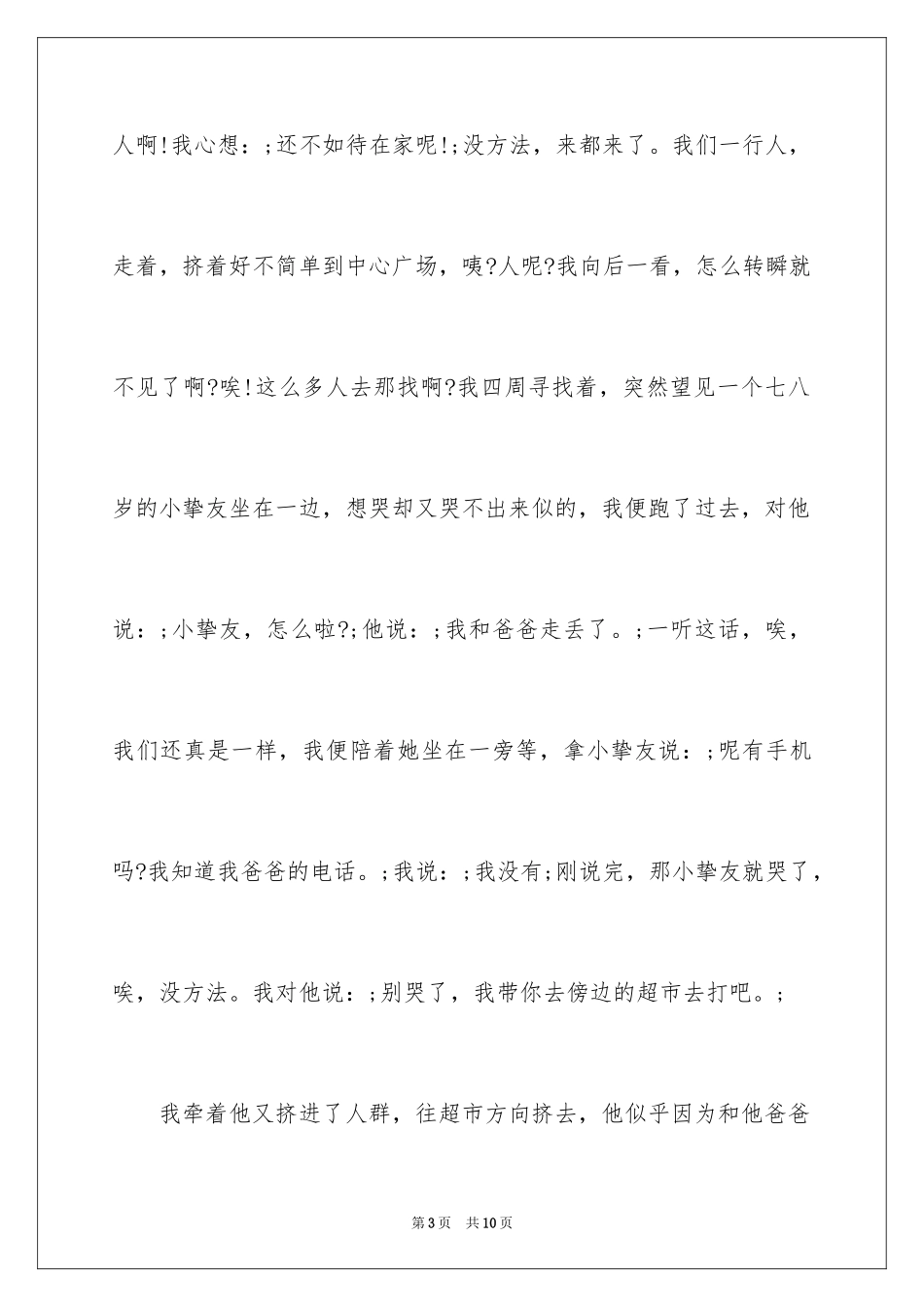 人啊!我心想：;还不如待在家呢!;没方法，来都来了。我们一行人，走着，挤着好不简单到中心广场，咦?人呢?我向后一看，怎么转瞬就不见了啊?唉!这么多人去那找啊?我四周寻找着，突然望见一个七八岁的小挚友坐在一边，想哭却又哭不出来似的，我便跑了过去，对他说：;小挚友，怎么啦?;他说：;我和爸爸走丢了。;一听这话，唉，我们还真是一样，我便陪着她坐在一旁等，拿小挚友说：;呢有手机吗?我知道我爸爸的电话。;我说：;我没有;刚说完，那小挚友就哭了，唉，没方法。我对他说：;别哭了，我带你去傍边的超市去打吧。;

我牵着他又挤进了人群，往超市方向挤去，他似乎因为和他爸爸

第3页　共10页